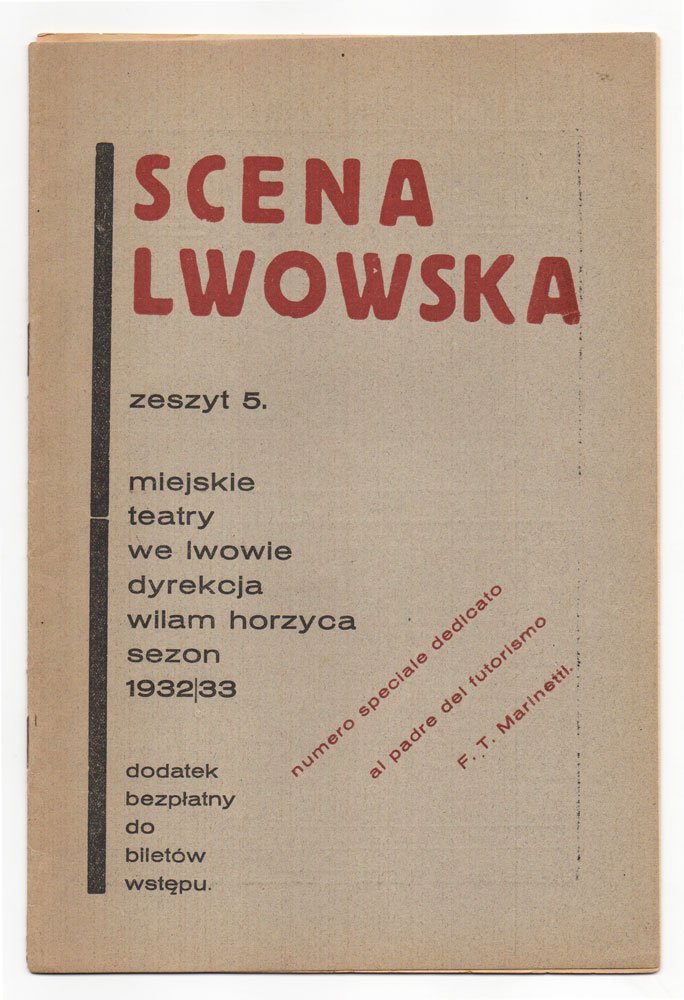 SCENA LWOWSKA

zeszyt 5.

miejskie teatry we lwowie dyrekcja wilam horzyca sezon 1932|33

dodatek bezpłatny do biletów wstępu.

numero speciale dedicato al padre del futorismo F. T. Marinetti.